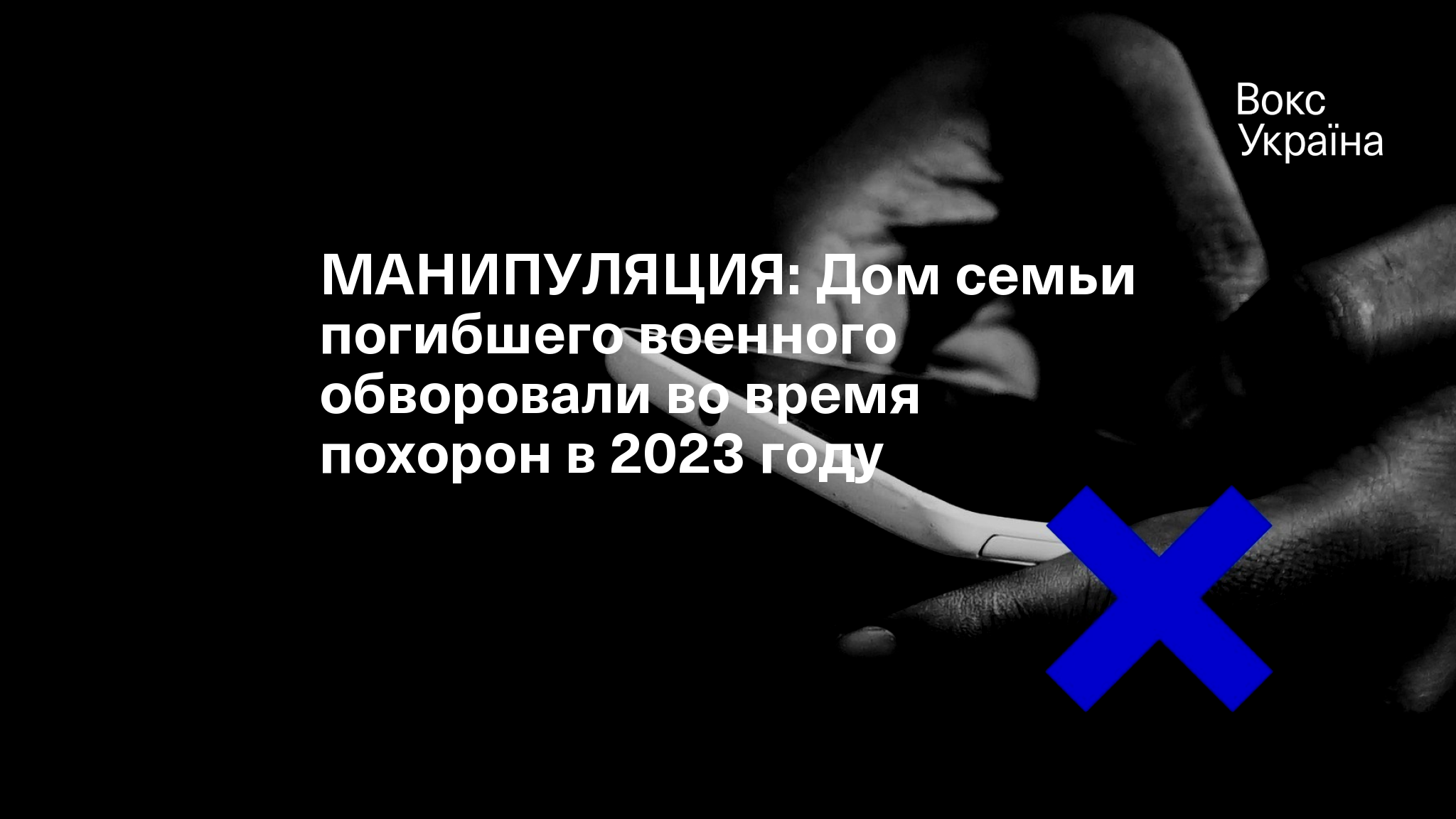 Вокс
Україна

МАНИПУЛЯЦИЯ: Дом семьи погибшего военного обворовали во время похорон в 2023 году